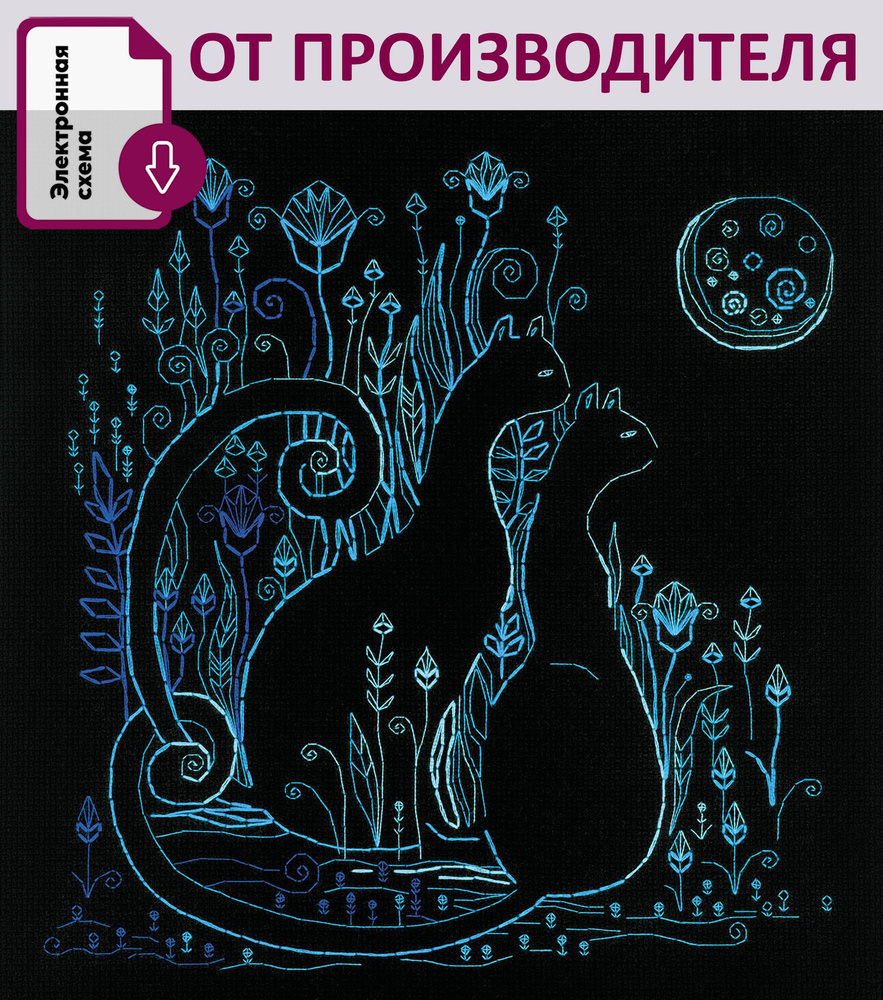 Электронная схема

ОТ ПРОИЗВОДИТЕЛЯ